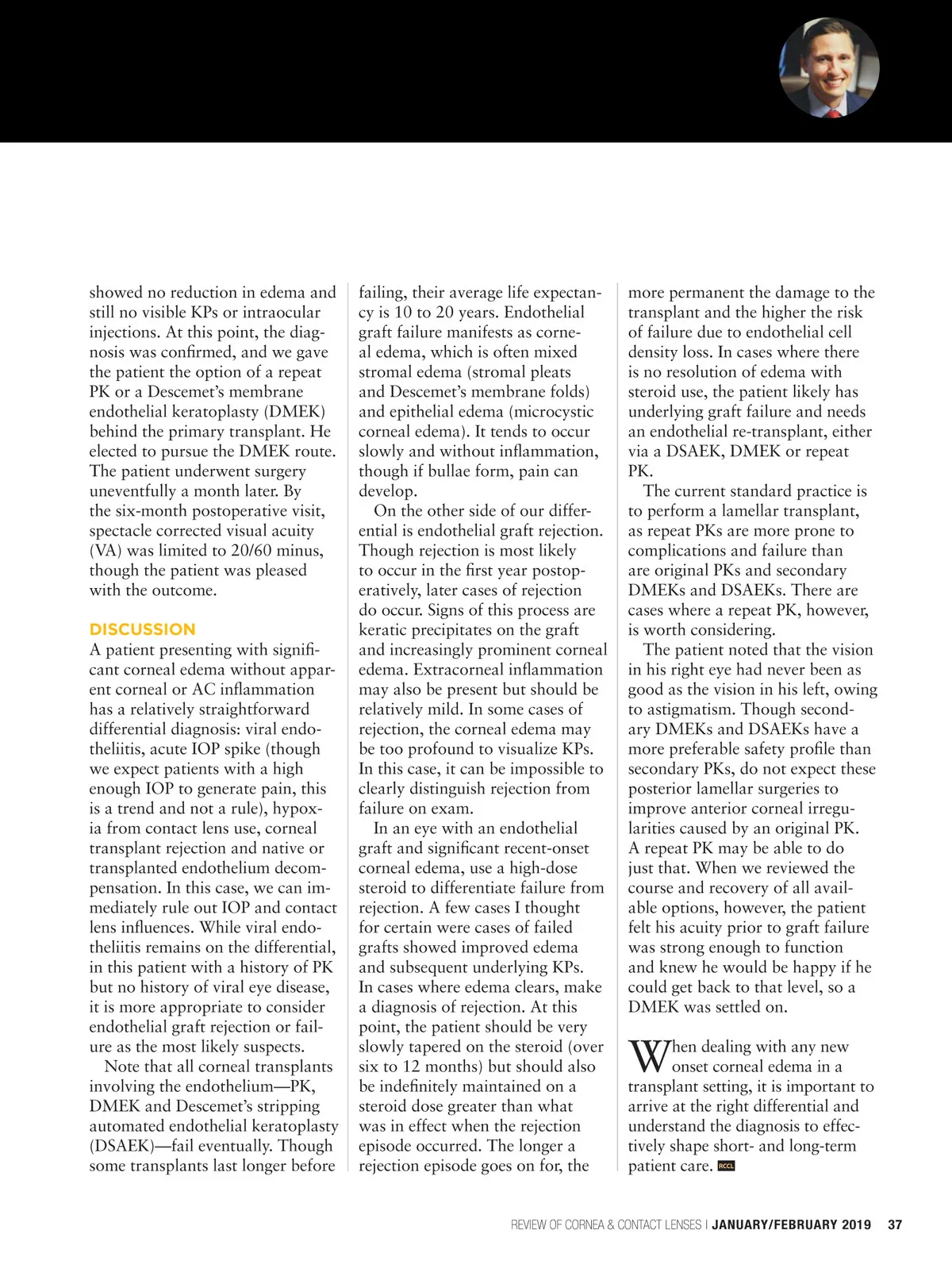 showed no reduction in edema and still no visible KPs or intraocular injections. At this point, the diagnosis was confirmed, and we gave the patient the option of a repeat PK or a Descemet's membrane endothelial keratoplasty (DMEK) behind the primary transplant. He elected to pursue the DMEK route. The patient underwent surgery uneventfully a month later. By the six-month postoperative visit, spectacle corrected visual acuity (VA) was limited to 20/60 minus, though the patient was pleased with the outcome.

DISCUSSION
A patient presenting with significant corneal edema without apparent corneal or AC inflammation has a relatively straightforward differential diagnosis: viral endotheliitis, acute IOP spike (though we expect patients with a high enough IOP to generate pain, this is a trend and not a rule), hypoxia from contact lens use, corneal transplant rejection and native or transplanted endothelium decompensation. In this case, we can immediately rule out IOP and contact lens influences. While viral endotheliitis remains on the differential, in this patient with a history of PK but no history of viral eye disease, it is more appropriate to consider endothelial graft rejection or failure as the most likely suspects.

Note that all corneal transplants involving the endothelium—PK, DMEK and Descemet's stripping automated endothelial keratoplasty (DSAEK)—fail eventually. Though some transplants last longer before failing, their average life expectancy is 10 to 20 years. Endothelial graft failure manifests as corneal edema, which is often mixed stromal edema (stromal pleats and Descemet's membrane folds) and epithelial edema (microcystic corneal edema). It tends to occur slowly and without inflammation, though if bullae form, pain can develop.

On the other side of our differential is endothelial graft rejection. Though rejection is most likely to occur in the first year postoperatively, later cases of rejection do occur. Signs of this process are keratic precipitates on the graft and increasingly prominent corneal edema. Extracorneal inflammation may also be present but should be relatively mild. In some cases of rejection, the corneal edema may be too profound to visualize KPs. In this case, it can be impossible to clearly distinguish rejection from failure on exam.

In an eye with an endothelial graft and significant recent-onset corneal edema, use a high-dose steroid to differentiate failure from rejection. A few cases I thought for certain were cases of failed grafts showed improved edema and subsequent underlying KPs. In cases where edema clears, make a diagnosis of rejection. At this point, the patient should be very slowly tapered on the steroid (over six to 12 months) but should also be indefinitely maintained on a steroid dose greater than what was in effect when the rejection episode occurred. The longer a rejection episode goes on for, the more permanent the damage to the transplant and the higher the risk of failure due to endothelial cell density loss. In cases where there is no resolution of edema with steroid use, the patient likely has underlying graft failure and needs an endothelial re-transplant, either via a DSAEK, DMEK or repeat PK.

The current standard practice is to perform a lamellar transplant, as repeat PKs are more prone to complications and failure than are original PKs and secondary DMEKs and DSAEKs. There are cases where a repeat PK, however, is worth considering.

The patient noted that the vision in his right eye had never been as good as the vision in his left, owing to astigmatism. Though secondary DMEKs and DSAEKs have a more preferable safety profile than secondary PKs, do not expect these posterior lamellar surgeries to improve anterior corneal irregularities caused by an original PK. A repeat PK may be able to do just that. When we reviewed the course and recovery of all available options, however, the patient felt his acuity prior to graft failure was strong enough to function and knew he would be happy if he could get back to that level, so a DMEK was settled on.

When dealing with any new onset corneal edema in a transplant setting, it is important to arrive at the right differential and understand the diagnosis to effectively shape short- and long-term patient care. RCCL

REVIEW OF CORNEA & CONTACT LENSES | JANUARY/FEBRUARY 2019 37